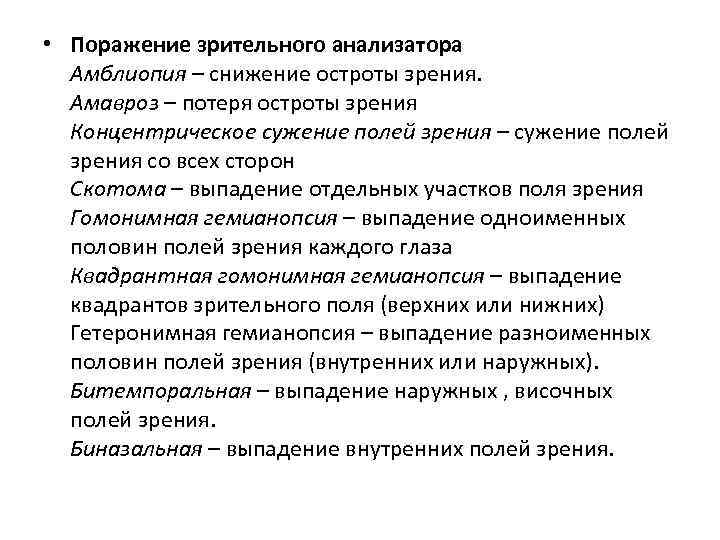 • Поражение зрительного анализатора
Амблиопия – снижение остроты зрения.
Амавроз – потеря остроты зрения
Концентрическое сужение полей зрения – сужение полей зрения со всех сторон
Скотома – выпадение отдельных участков поля зрения
Гомонимная гемианопсия – выпадение одноименных половин полей зрения каждого глаза
Квадрантная гомонимная гемианопсия – выпадение квадрантов зрительного поля (верхних или нижних)
Гетеронимная гемианопсия – выпадение разноименных половин полей зрения (внутренних или наружных).
Битемпоральная – выпадение наружных , височных полей зрения.
Биназальная – выпадение внутренних полей зрения.